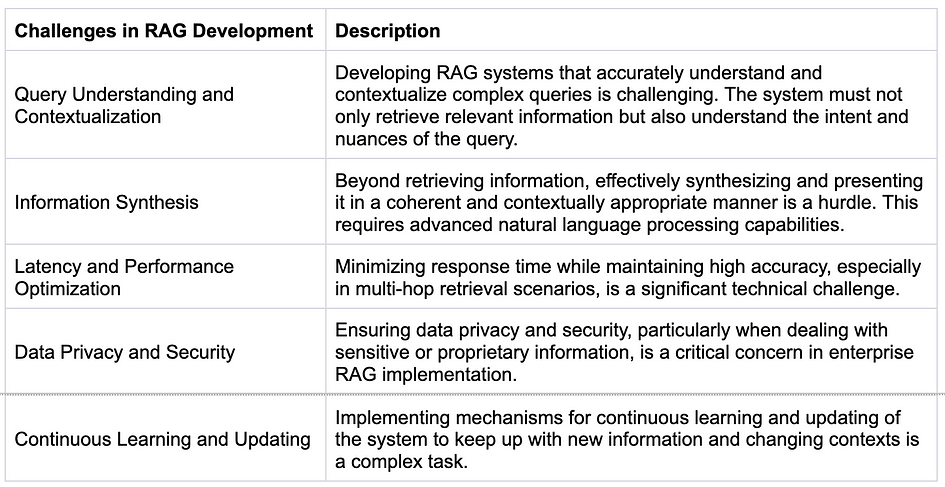 | Challenges in RAG Development | Description |
|---|---|
| Query Understanding and Contextualization | Developing RAG systems that accurately understand and contextualize complex queries is challenging. The system must not only retrieve relevant information but also understand the intent and nuances of the query. |
| Information Synthesis | Beyond retrieving information, effectively synthesizing and presenting it in a coherent and contextually appropriate manner is a hurdle. This requires advanced natural language processing capabilities. |
| Latency and Performance Optimization | Minimizing response time while maintaining high accuracy, especially in multi-hop retrieval scenarios, is a significant technical challenge. |
| Data Privacy and Security | Ensuring data privacy and security, particularly when dealing with sensitive or proprietary information, is a critical concern in enterprise RAG implementation. |
| Continuous Learning and Updating | Implementing mechanisms for continuous learning and updating of the system to keep up with new information and changing contexts is a complex task. |